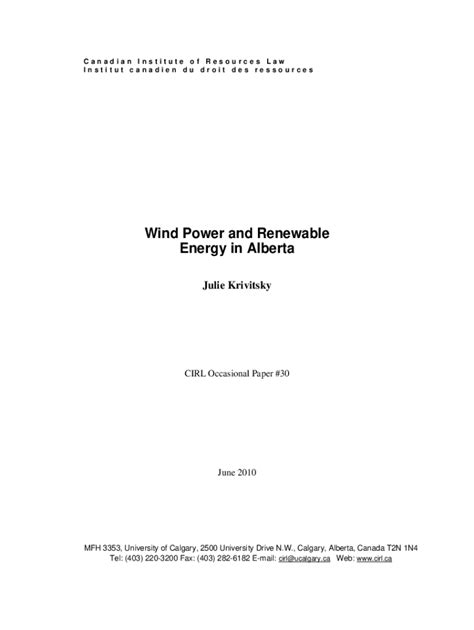 Canadian Institute of Resources Law
Institut canadien du droit des ressources

Wind Power and Renewable Energy in Alberta

Julie Krivitsky

CIRL Occasional Paper #30

June 2010

MFH 3353, University of Calgary, 2500 University Drive N.W., Calgary, Alberta, Canada T2N 1N4
Tel: (403) 220-3200 Fax: (403) 282-6182 E-mail: cirl@ucalgary.ca Web: www.cirl.ca